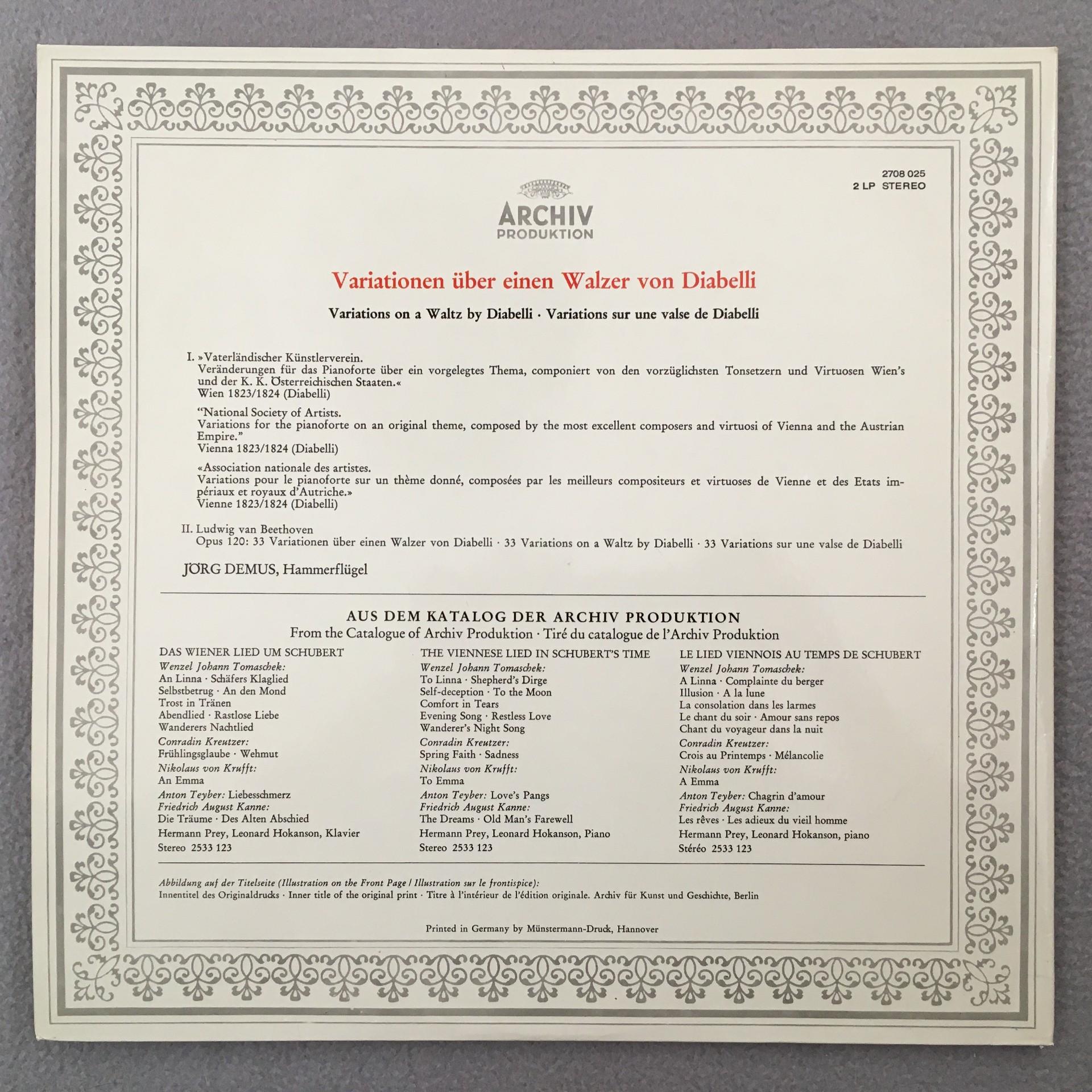 2708 025
2 LP STEREO

ARCHIV
PRODUKTION

Variationen über einen Walzer von Diabelli

Variations on a Waltz by Diabelli · Variations sur une valse de Diabelli

I. »Vaterländischer Künstlerverein.
Veränderungen für das Pianoforte über ein vorgelegtes Thema, componiert von den vorzüglichsten Tonsetzern und Virtuosen Wien's und der K. K. Österreichischen Staaten.«
Wien 1823/1824 (Diabelli)

"National Society of Artists.
Variations for the pianoforte on an original theme, composed by the most excellent composers and virtuosi of Vienna and the Austrian Empire."
Vienna 1823/1824 (Diabelli)

«Association nationale des artistes.
Variations pour le pianoforte sur un thème donné, composées par les meilleurs compositeurs et virtuoses de Vienne et des Etats impériaux et royaux d'Autriche.»
Vienne 1823/1824 (Diabelli)

II. Ludwig van Beethoven
Opus 120: 33 Variationen über einen Walzer von Diabelli · 33 Variations on a Waltz by Diabelli · 33 Variations sur une valse de Diabelli

JÖRG DEMUS, Hammerflügel

AUS DEM KATALOG DER ARCHIV PRODUKTION
From the Catalogue of Archiv Produktion · Tiré du catalogue de l'Archiv Produktion

DAS WIENER LIED UM SCHUBERT
Wenzel Johann Tomaschek:
An Linna · Schäfers Klaglied
Selbstbetrug · An den Mond
Trost in Tränen
Abendlied · Rastlose Liebe
Wanderers Nachtlied
Conradin Kreutzer:
Frühlingsglaube · Wehmut
Nikolaus von Krufft:
An Emma
Anton Teyber: Liebesschmerz
Friedrich August Kanne:
Die Träume · Des Alten Abschied
Hermann Prey, Leonard Hokanson, Klavier
Stereo 2533 123

THE VIENNESE LIED IN SCHUBERT'S TIME
Wenzel Johann Tomaschek:
To Linna · Shepherd's Dirge
Self-deception · To the Moon
Comfort in Tears
Evening Song · Restless Love
Wanderer's Night Song
Conradin Kreutzer:
Spring Faith · Sadness
Nikolaus von Krufft:
To Emma
Anton Teyber: Love's Pangs
Friedrich August Kanne:
The Dreams · Old Man's Farewell
Hermann Prey, Leonard Hokanson, Piano
Stereo 2533 123

LE LIED VIENNOIS AU TEMPS DE SCHUBERT
Wenzel Johann Tomaschek:
A Linna · Complainte du berger
Illusion · A la lune
La consolation dans les larmes
Le chant du soir · Amour sans repos
Chant du voyageur dans la nuit
Conradin Kreutzer:
Crois au Printemps · Mélancolie
Nikolaus von Krufft:
A Emma
Anton Teyber: Chagrin d'amour
Friedrich August Kanne:
Les rêves · Les adieux du vieil homme
Hermann Prey, Leonard Hokanson, piano
Stéréo 2533 123

Abbildung auf der Titelseite (Illustration on the Front Page / Illustration sur le frontispice):
Innentitel des Originaldrucks · Inner title of the original print · Titre à l'intérieur de l'édition originale. Archiv für Kunst und Geschichte, Berlin

Printed in Germany by Münstermann-Druck, Hannover